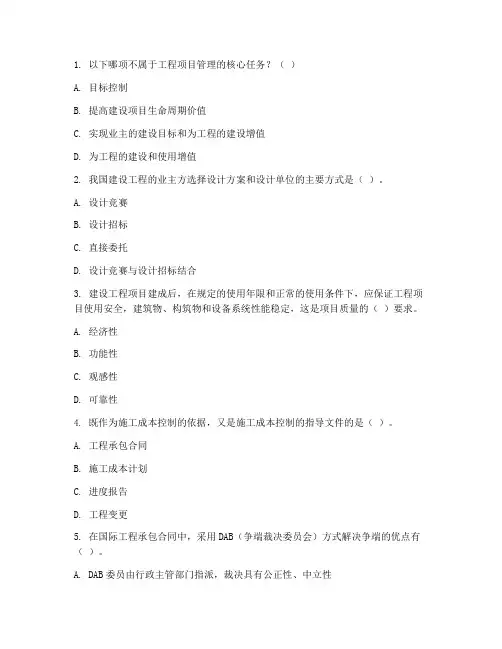 1. 以下哪项不属于工程项目管理的核心任务？（ ）

A. 目标控制

B. 提高建设项目生命周期价值

C. 实现业主的建设目标和为工程的建设增值

D. 为工程的建设和使用增值

2. 我国建设工程的业主方选择设计方案和设计单位的主要方式是（ ）。

A. 设计竞赛

B. 设计招标

C. 直接委托

D. 设计竞赛与设计招标结合

3. 建设工程项目建成后，在规定的使用年限和正常的使用条件下，应保证工程项目使用安全，建筑物、构筑物和设备系统性能稳定，这是项目质量的（ ）要求。

A. 经济性

B. 功能性

C. 观感性

D. 可靠性

4. 既作为施工成本控制的依据，又是施工成本控制的指导文件的是（ ）。

A. 工程承包合同

B. 施工成本计划

C. 进度报告

D. 工程变更

5. 在国际工程承包合同中，采用DAB（争端裁决委员会）方式解决争端的优点有（ ）。

A. DAB委员由行政主管部门指派，裁决具有公正性、中立性